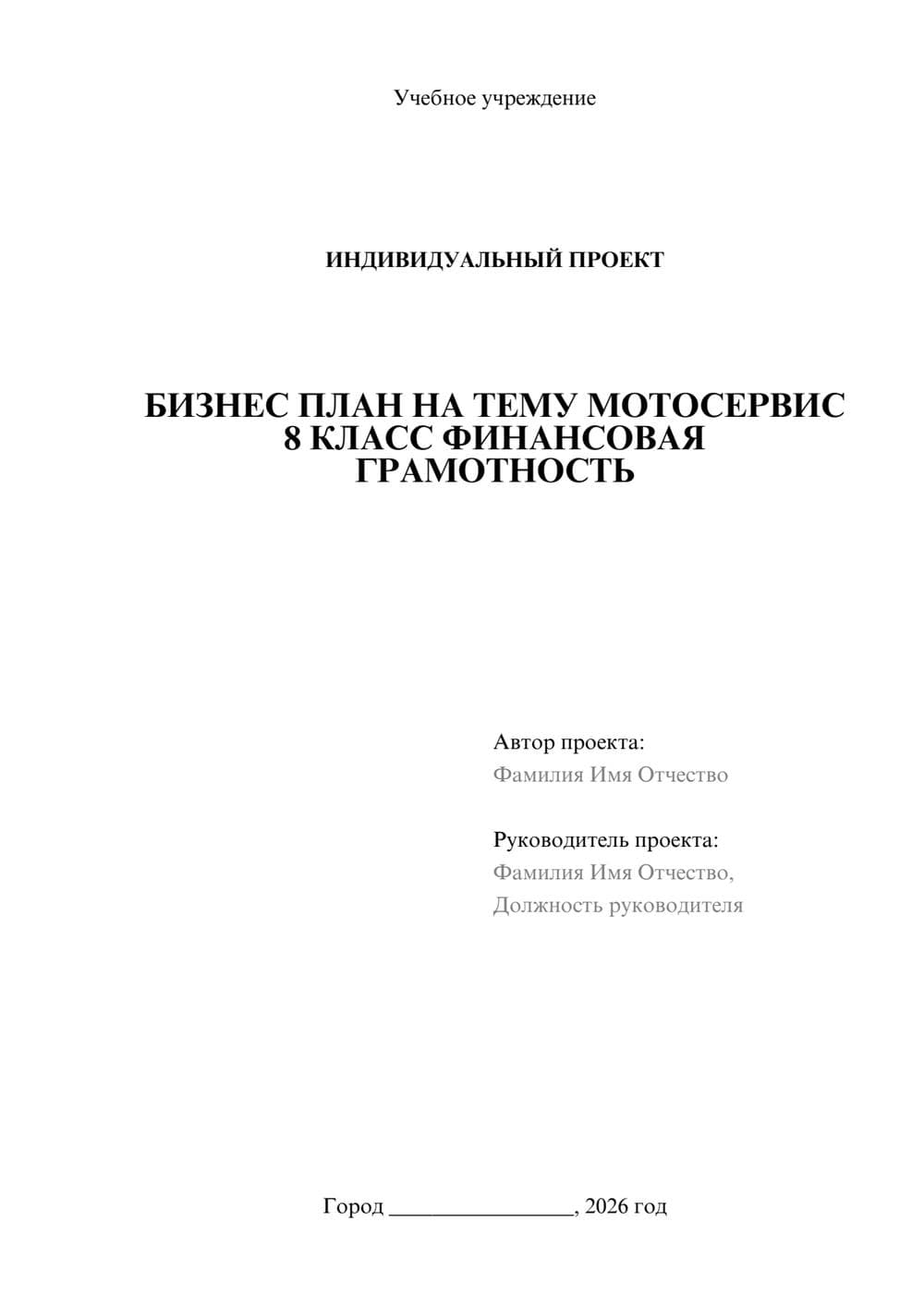 Учебное учреждение

ИНДИВИДУАЛЬНЫЙ ПРОЕКТ

БИЗНЕС ПЛАН НА ТЕМУ МОТОСЕРВИС 8 КЛАСС ФИНАНСОВАЯ ГРАМОТНОСТЬ

Автор проекта:
Фамилия Имя Отчество

Руководитель проекта:
Фамилия Имя Отчество,
Должность руководителя

Город ________________, 2026 год